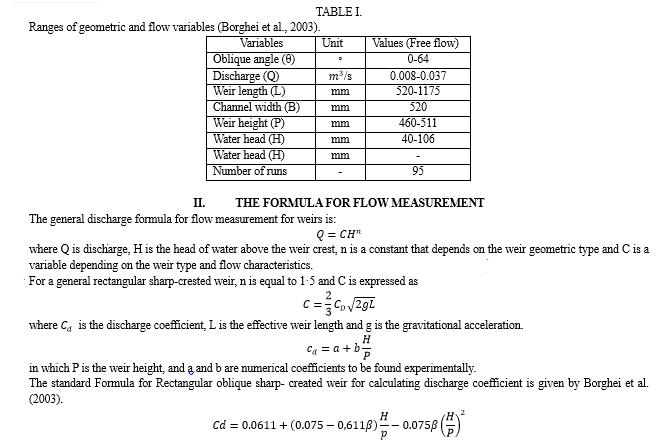 TABLE I.

Ranges of geometric and flow variables (Borghei et al., 2003).

| Variables | Unit | Values (Free flow) |
|---|---|---|
| Oblique angle (θ) | ° | 0-64 |
| Discharge (Q) | $m^3/s$ | 0.008-0.037 |
| Weir length (L) | mm | 520-1175 |
| Channel width (B) | mm | 520 |
| Weir height (P) | mm | 460-511 |
| Water head (H) | mm | 40-106 |
| Water head (H) | mm | - |
| Number of runs | - | 95 |

II. THE FORMULA FOR FLOW MEASUREMENT

The general discharge formula for flow measurement for weirs is:

$Q = CH^n$

where Q is discharge, H is the head of water above the weir crest, n is a constant that depends on the weir geometric type and C is a variable depending on the weir type and flow characteristics.

For a general rectangular sharp-crested weir, n is equal to 1·5 and C is expressed as

$C = \frac{2}{3} C_D \sqrt{2gL}$

where $C_d$ is the discharge coefficient, L is the effective weir length and g is the gravitational acceleration.

$c_d = a + b\frac{H}{P}$

in which P is the weir height, and a and b are numerical coefficients to be found experimentally.

The standard Formula for Rectangular oblique sharp- created weir for calculating discharge coefficient is given by Borghei et al. (2003).

$Cd = 0.0611 + (0.075 - 0,611\beta)\frac{H}{p} - 0.075\beta\left(\frac{H}{P}\right)^2$